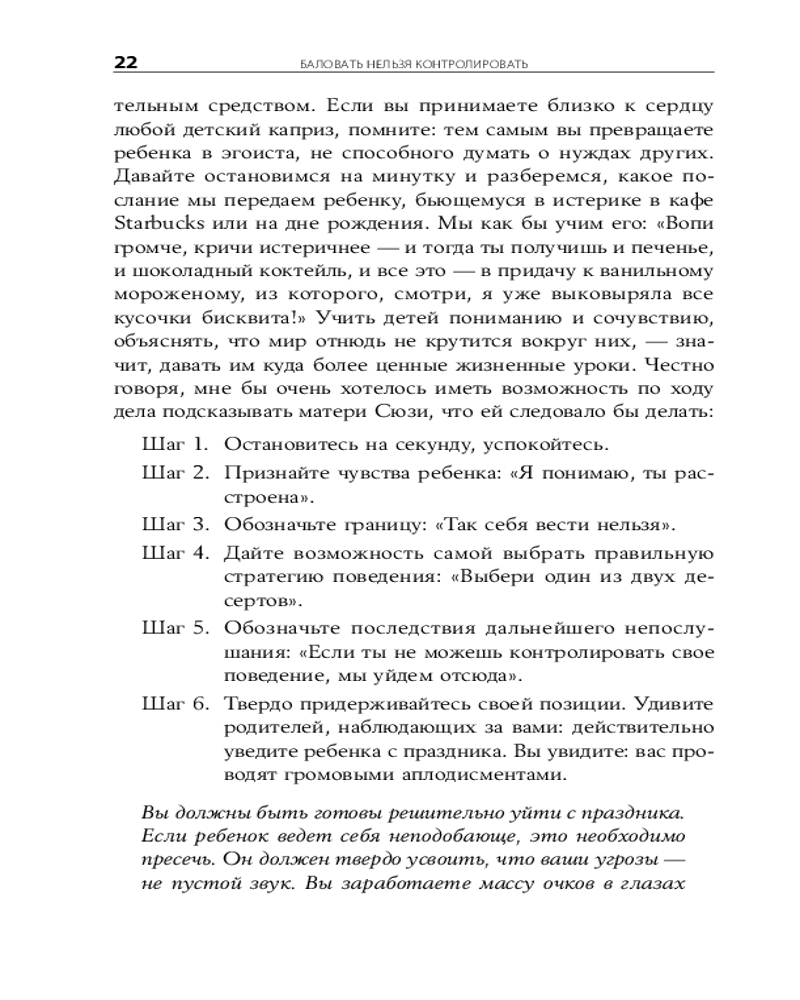 22 БАЛОВАТЬ НЕЛЬЗЯ КОНТРОЛИРОВАТЬ

тельным средством. Если вы принимаете близко к сердцу любой детский каприз, помните: тем самым вы превращаете ребенка в эгоиста, не способного думать о нуждах других. Давайте остановимся на минутку и разберемся, какое послание мы передаем ребенку, бьющемуся в истерике в кафе Starbucks или на дне рождения. Мы как бы учим его: «Вопи громче, кричи истеричнее — и тогда ты получишь и печенье, и шоколадный коктейль, и все это — в придачу к ванильному мороженому, из которого, смотри, я уже выковыряла все кусочки бисквита!» Учить детей пониманию и сочувствию, объяснять, что мир отнюдь не крутится вокруг них, — значит, давать им куда более ценные жизненные уроки. Честно говоря, мне бы очень хотелось иметь возможность по ходу дела подсказывать матери Сюзи, что ей следовало бы делать:

Шаг 1. Остановитесь на секунду, успокойтесь.

Шаг 2. Признайте чувства ребенка: «Я понимаю, ты расстроена».

Шаг 3. Обозначьте границу: «Так себя вести нельзя».

Шаг 4. Дайте возможность самой выбрать правильную стратегию поведения: «Выбери один из двух десертов».

Шаг 5. Обозначьте последствия дальнейшего непослушания: «Если ты не можешь контролировать свое поведение, мы уйдем отсюда».

Шаг 6. Твердо придерживайтесь своей позиции. Удивите родителей, наблюдающих за вами: действительно уведите ребенка с праздника. Вы увидите: вас проводят громовыми аплодисментами.

Вы должны быть готовы решительно уйти с праздника. Если ребенок ведет себя неподобающе, это необходимо пресечь. Он должен твердо усвоить, что ваши угрозы — не пустой звук. Вы заработаете массу очков в глазах